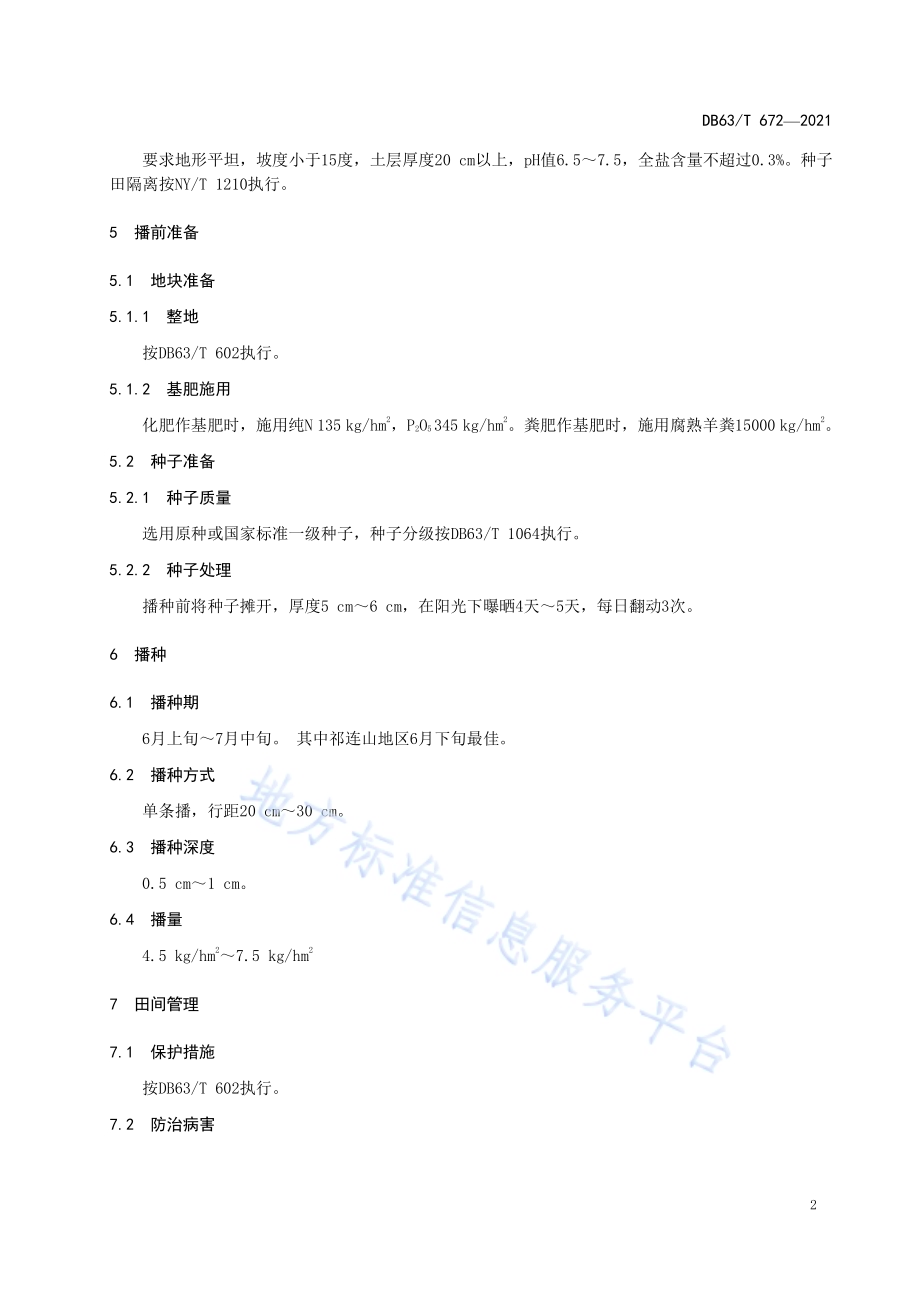 DB63/T 672—2021

要求地形平坦，坡度小于15度，土层厚度20 cm以上，pH值6.5～7.5，全盐含量不超过0.3%。种子田隔离按NY/T 1210执行。

5 播前准备

5.1 地块准备

5.1.1 整地

按DB63/T 602执行。

5.1.2 基肥施用

化肥作基肥时，施用纯N 135 kg/hm$^2$，$P_2O_5$ 345 kg/hm$^2$。粪肥作基肥时，施用腐熟羊粪15000 kg/hm$^2$。

5.2 种子准备

5.2.1 种子质量

选用原种或国家标准一级种子，种子分级按DB63/T 1064执行。

5.2.2 种子处理

播种前将种子摊开，厚度5 cm～6 cm，在阳光下曝晒4天～5天，每日翻动3次。

6 播种

6.1 播种期

6月上旬～7月中旬。 其中祁连山地区6月下旬最佳。

6.2 播种方式

单条播，行距20 cm～30 cm。

6.3 播种深度

0.5 cm～1 cm。

6.4 播量

4.5 kg/hm$^2$～7.5 kg/hm$^2$

7 田间管理

7.1 保护措施

按DB63/T 602执行。

7.2 防治病害

地方标准信息服务平台

2